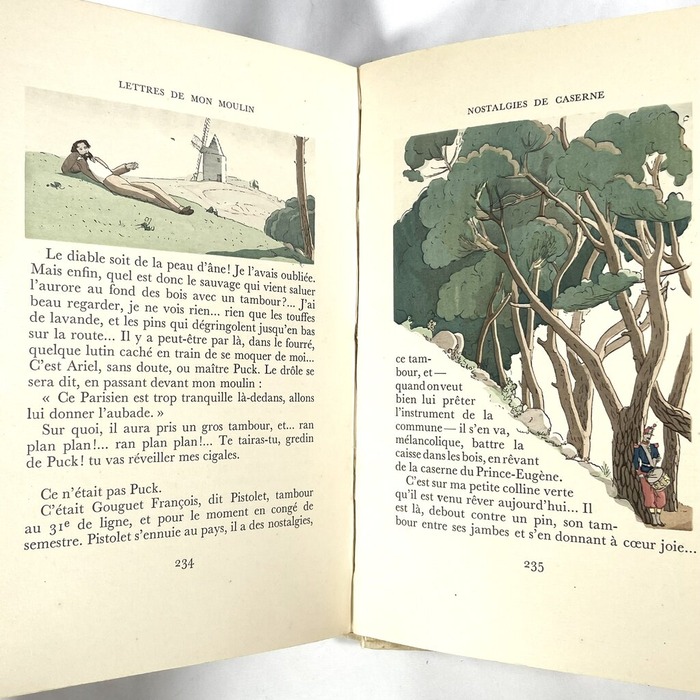 LETTRES DE MON MOULIN

Le diable soit de la peau d'âne! Je l'avais oubliée. Mais enfin, quel est donc le sauvage qui vient saluer l'aurore au fond des bois avec un tambour?... J'ai beau regarder, je ne vois rien... rien que les touffes de lavande, et les pins qui dégringolent jusqu'en bas sur la route... Il y a peut-être par là, dans le fourré, quelque lutin caché en train de se moquer de moi... C'est Ariel, sans doute, ou maître Puck. Le drôle se sera dit, en passant devant mon moulin :

« Ce Parisien est trop tranquille là-dedans, allons lui donner l'aubade. »

Sur quoi, il aura pris un gros tambour, et... ran plan plan!... ran plan plan!... Te tairas-tu, gredin de Puck! tu vas réveiller mes cigales.

Ce n'était pas Puck.

C'était Gouguet François, dit Pistolet, tambour au 31e de ligne, et pour le moment en congé de semestre. Pistolet s'ennuie au pays, il a des nostalgies,

234

NOSTALGIES DE CASERNE

ce tambour, et — quand on veut bien lui prêter l'instrument de la commune — il s'en va, mélancolique, battre la caisse dans les bois, en rêvant de la caserne du Prince-Eugène.

C'est sur ma petite colline verte qu'il est venu rêver aujourd'hui... Il est là, debout contre un pin, son tambour entre ses jambes et s'en donnant à cœur joie...

235